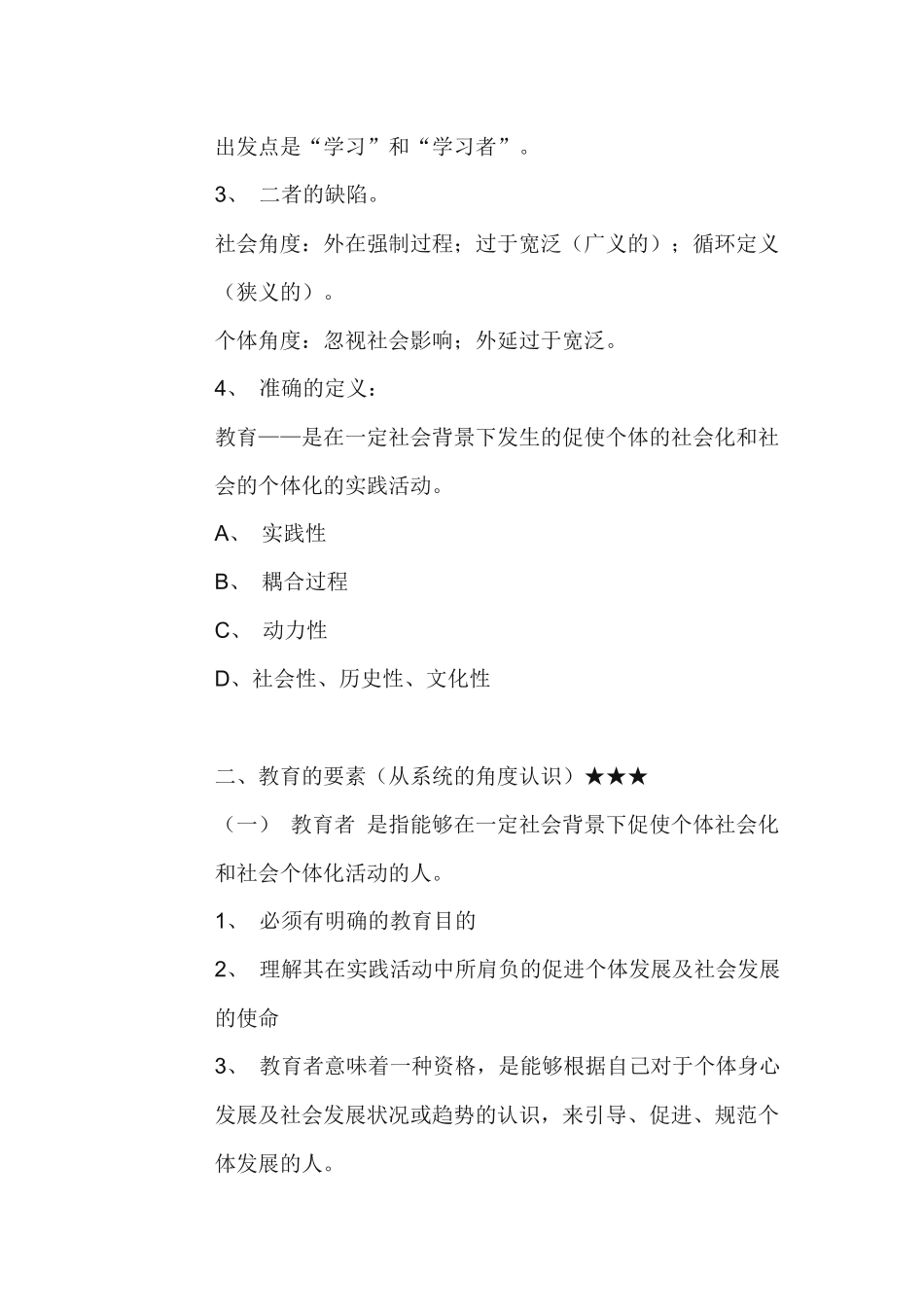 出发点是“学习”和“学习者”。

3、 二者的缺陷。

社会角度：外在强制过程；过于宽泛（广义的）；循环定义（狭义的）。

个体角度：忽视社会影响；外延过于宽泛。

4、 准确的定义：

教育——是在一定社会背景下发生的促使个体的社会化和社会的个体化的实践活动。

A、 实践性

B、 耦合过程

C、 动力性

D、社会性、历史性、文化性

二、教育的要素（从系统的角度认识）★★★

（一） 教育者 是指能够在一定社会背景下促使个体社会化和社会个体化活动的人。

1、 必须有明确的教育目的

2、 理解其在实践活动中所肩负的促进个体发展及社会发展的使命

3、 教育者意味着一种资格，是能够根据自己对于个体身心发展及社会发展状况或趋势的认识，来引导、促进、规范个体发展的人。